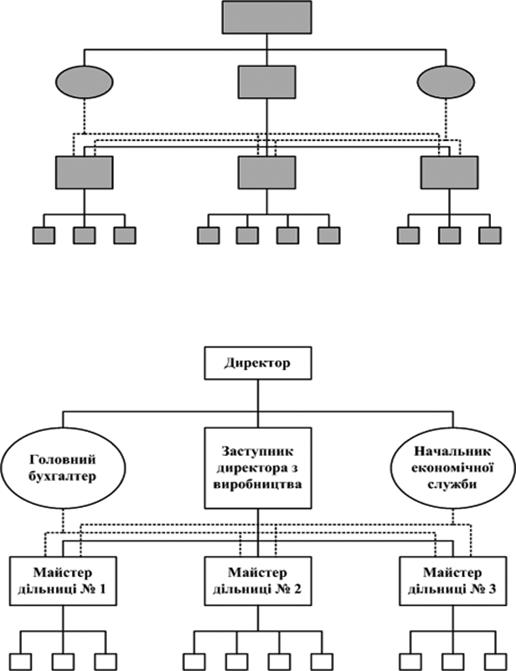 Директор

Головний бухгалтер

Заступник директора з виробництва

Начальник економічної служби

Майстер дільниці № 1

Майстер дільниці № 2

Майстер дільниці № 3